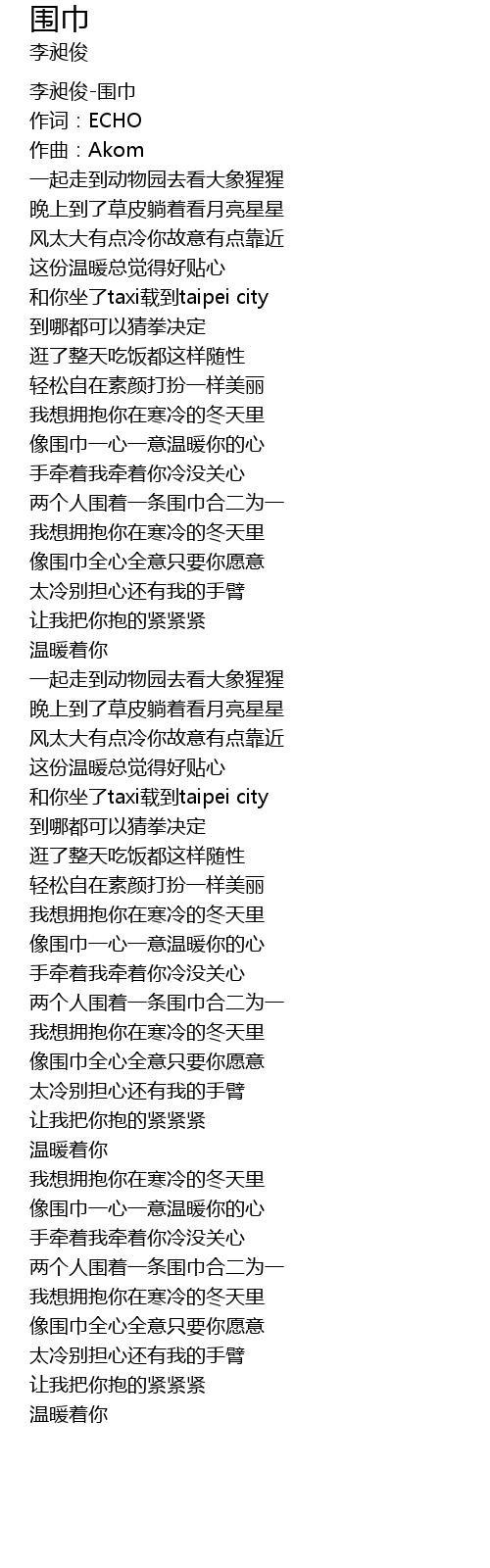 围巾
李昶俊

李昶俊-围巾
作词：ECHO
作曲：Akom
一起走到动物园去看大象猩猩
晚上到了草皮躺着看月亮星星
风太大有点冷你故意有点靠近
这份温暖总觉得好贴心
和你坐了taxi载到taipei city
到哪都可以猜拳决定
逛了整天吃饭都这样随性
轻松自在素颜打扮一样美丽
我想拥抱你在寒冷的冬天里
像围巾一心一意温暖你的心
手牵着我牵着你冷没关心
两个人围着一条围巾合二为一
我想拥抱你在寒冷的冬天里
像围巾全心全意只要你愿意
太冷别担心还有我的手臂
让我把你抱的紧紧紧
温暖着你
一起走到动物园去看大象猩猩
晚上到了草皮躺着看月亮星星
风太大有点冷你故意有点靠近
这份温暖总觉得好贴心
和你坐了taxi载到taipei city
到哪都可以猜拳决定
逛了整天吃饭都这样随性
轻松自在素颜打扮一样美丽
我想拥抱你在寒冷的冬天里
像围巾一心一意温暖你的心
手牵着我牵着你冷没关心
两个人围着一条围巾合二为一
我想拥抱你在寒冷的冬天里
像围巾全心全意只要你愿意
太冷别担心还有我的手臂
让我把你抱的紧紧紧
温暖着你
我想拥抱你在寒冷的冬天里
像围巾一心一意温暖你的心
手牵着我牵着你冷没关心
两个人围着一条围巾合二为一
我想拥抱你在寒冷的冬天里
像围巾全心全意只要你愿意
太冷别担心还有我的手臂
让我把你抱的紧紧紧
温暖着你